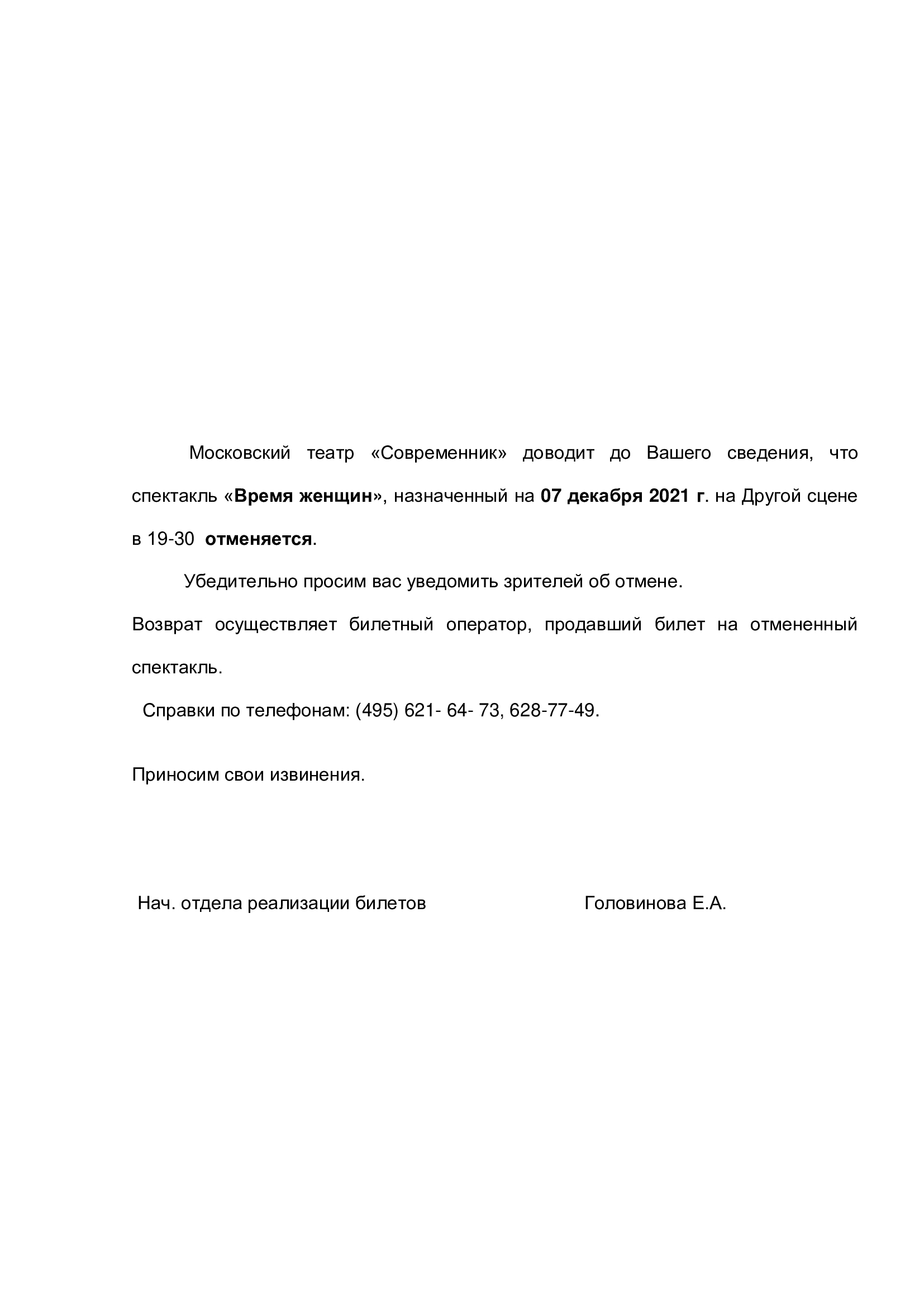 Московский театр «Современник» доводит до Вашего сведения, что спектакль «Время женщин», назначенный на 07 декабря 2021 г. на Другой сцене в 19-30 отменяется.

Убедительно просим вас уведомить зрителей об отмене.

Возврат осуществляет билетный оператор, продавший билет на отмененный спектакль.

Справки по телефонам: (495) 621- 64- 73, 628-77-49.

Приносим свои извинения.

Нач. отдела реализации билетов Головинова Е.А.